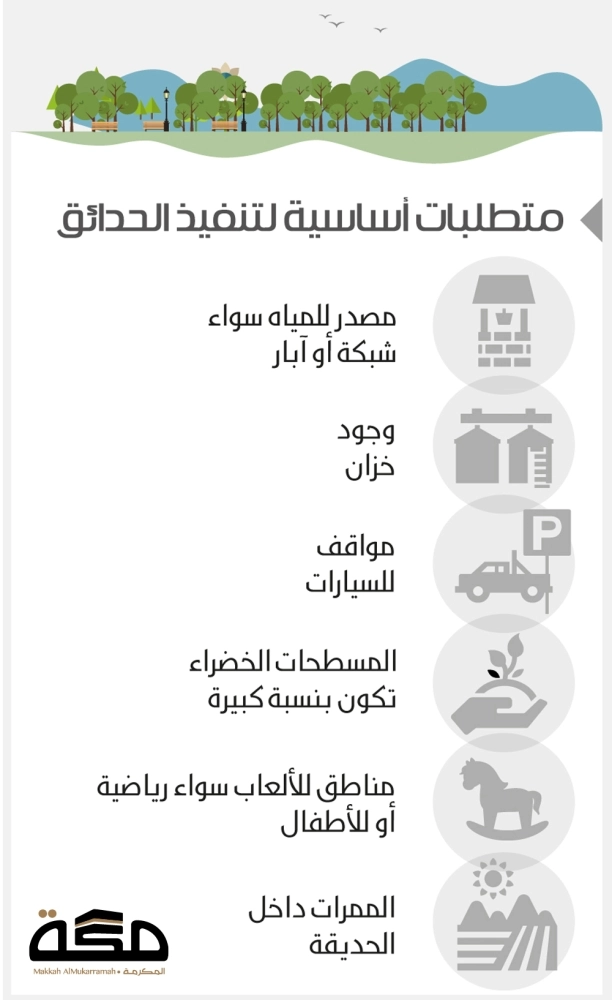 متطلبات أساسية لتنفيذ الحدائق

مصدر للمياه سواء شبكة أو آبار

وجود خزان

P

مواقف للسيارات

المسطحات الخضراء تكون بنسبة كبيرة

مناطق للألعاب سواء رياضية أو للأطفال

الممرات داخل الحديقة

مكة
Makkah AlMukarramah • المكرمة